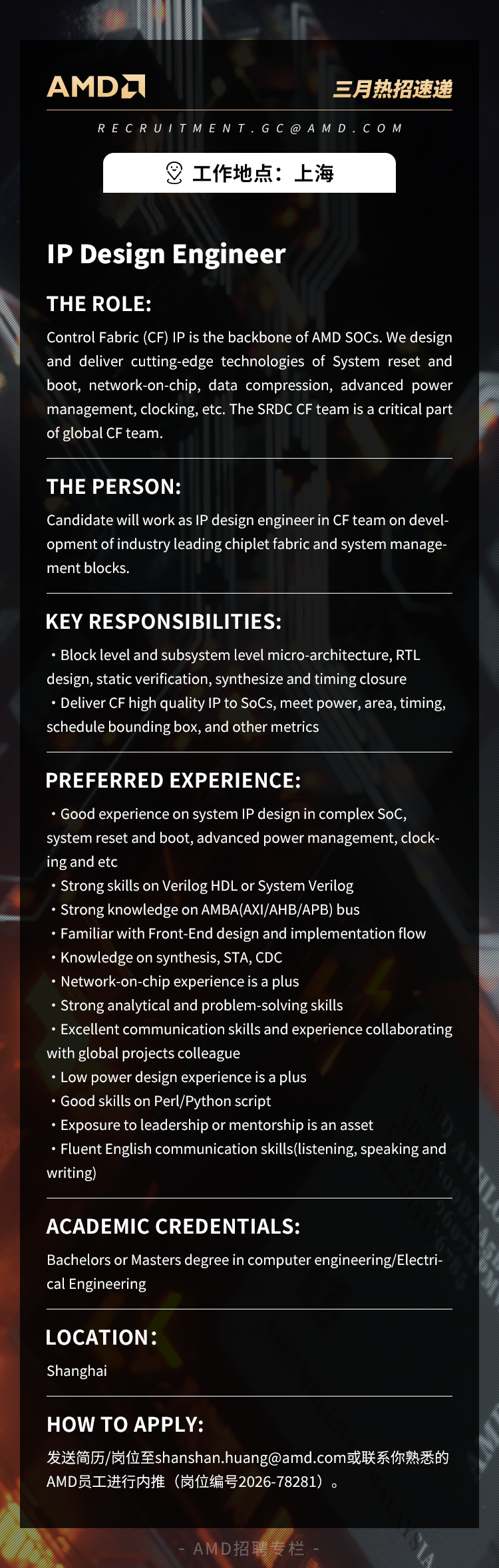 AMD

三月热招速递

RECRUITMENT.GC@AMD.COM

工作地点：上海

IP Design Engineer

THE ROLE:

Control Fabric (CF) IP is the backbone of AMD SOCs. We design and deliver cutting-edge technologies of System reset and boot, network-on-chip, data compression, advanced power management, clocking, etc. The SRDC CF team is a critical part of global CF team.

THE PERSON:

Candidate will work as IP design engineer in CF team on development of industry leading chiplet fabric and system management blocks.

KEY RESPONSIBILITIES:

・Block level and subsystem level micro-architecture, RTL design, static verification, synthesize and timing closure
・Deliver CF high quality IP to SoCs, meet power, area, timing, schedule bounding box, and other metrics

PREFERRED EXPERIENCE:

・Good experience on system IP design in complex SoC, system reset and boot, advanced power management, clocking and etc
・Strong skills on Verilog HDL or System Verilog
・Strong knowledge on AMBA(AXI/AHB/APB) bus
・Familiar with Front-End design and implementation flow
・Knowledge on synthesis, STA, CDC
・Network-on-chip experience is a plus
・Strong analytical and problem-solving skills
・Excellent communication skills and experience collaborating with global projects colleague
・Low power design experience is a plus
・Good skills on Perl/Python script
・Exposure to leadership or mentorship is an asset
・Fluent English communication skills(listening, speaking and writing)

ACADEMIC CREDENTIALS:

Bachelors or Masters degree in computer engineering/Electrical Engineering

LOCATION:

Shanghai

HOW TO APPLY:

发送简历/岗位至shanshan.huang@amd.com或联系你熟悉的AMD员工进行内推（岗位编号2026-78281）。

- AMD招聘专栏 -